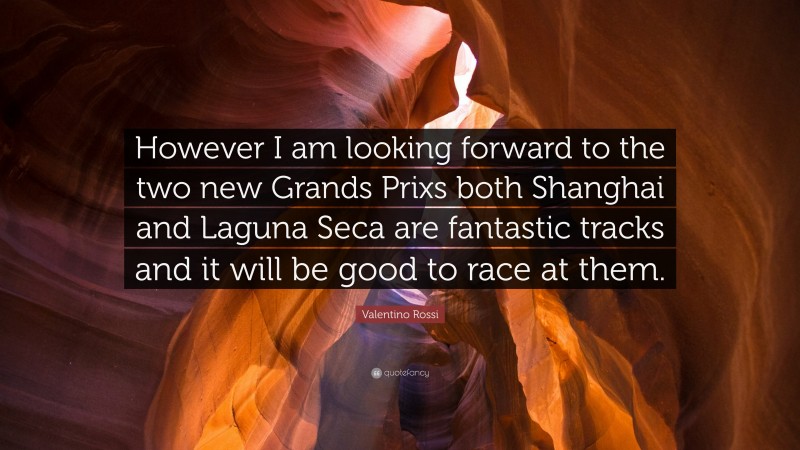 However I am looking forward to the two new Grands Prixs both Shanghai and Laguna Seca are fantastic tracks and it will be good to race at them.

Valentino Rossi

quotefancy